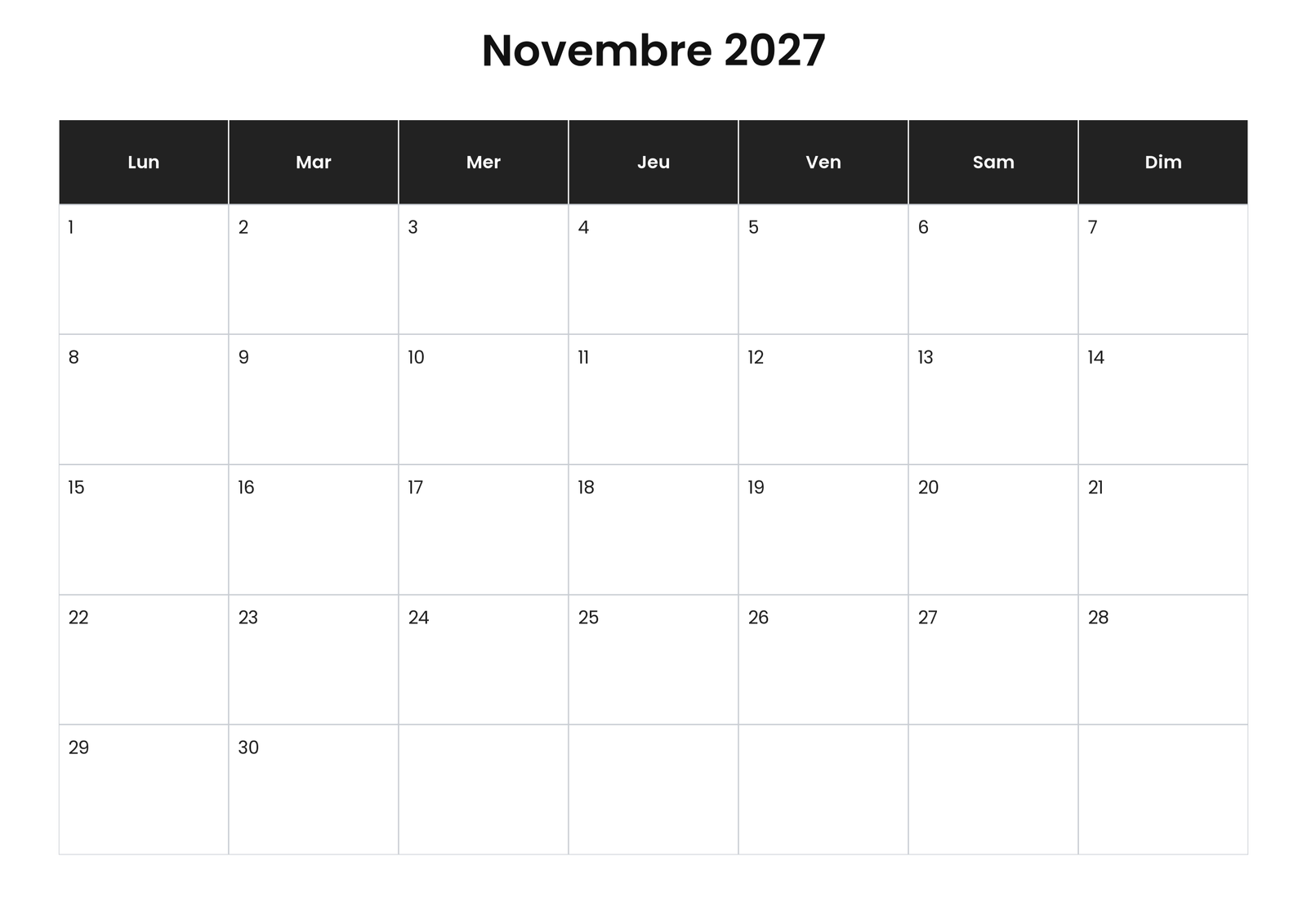 Novembre 2027

| Lun | Mar | Mer | Jeu | Ven | Sam | Dim |
|---|---|---|---|---|---|---|
| 1 | 2 | 3 | 4 | 5 | 6 | 7 |
| 8 | 9 | 10 | 11 | 12 | 13 | 14 |
| 15 | 16 | 17 | 18 | 19 | 20 | 21 |
| 22 | 23 | 24 | 25 | 26 | 27 | 28 |
| 29 | 30 | | | | | |